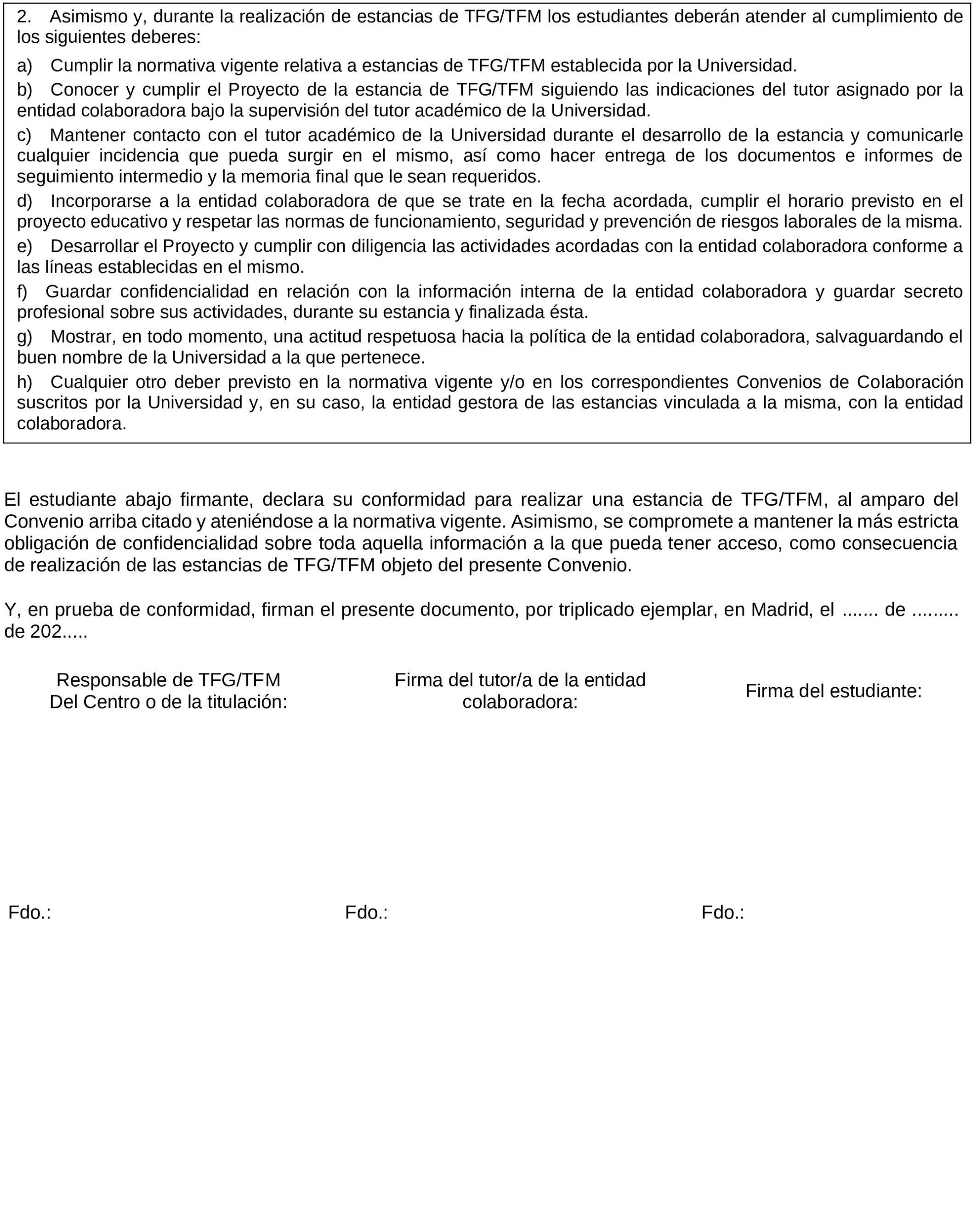 2. Asimismo y, durante la realización de estancias de TFG/TFM los estudiantes deberán atender al cumplimiento de los siguientes deberes:

a) Cumplir la normativa vigente relativa a estancias de TFG/TFM establecida por la Universidad.

b) Conocer y cumplir el Proyecto de la estancia de TFG/TFM siguiendo las indicaciones del tutor asignado por la entidad colaboradora bajo la supervisión del tutor académico de la Universidad.

c) Mantener contacto con el tutor académico de la Universidad durante el desarrollo de la estancia y comunicarle cualquier incidencia que pueda surgir en el mismo, así como hacer entrega de los documentos e informes de seguimiento intermedio y la memoria final que le sean requeridos.

d) Incorporarse a la entidad colaboradora de que se trate en la fecha acordada, cumplir el horario previsto en el proyecto educativo y respetar las normas de funcionamiento, seguridad y prevención de riesgos laborales de la misma.

e) Desarrollar el Proyecto y cumplir con diligencia las actividades acordadas con la entidad colaboradora conforme a las líneas establecidas en el mismo.

f) Guardar confidencialidad en relación con la información interna de la entidad colaboradora y guardar secreto profesional sobre sus actividades, durante su estancia y finalizada ésta.

g) Mostrar, en todo momento, una actitud respetuosa hacia la política de la entidad colaboradora, salvaguardando el buen nombre de la Universidad a la que pertenece.

h) Cualquier otro deber previsto en la normativa vigente y/o en los correspondientes Convenios de Colaboración suscritos por la Universidad y, en su caso, la entidad gestora de las estancias vinculada a la misma, con la entidad colaboradora.

El estudiante abajo firmante, declara su conformidad para realizar una estancia de TFG/TFM, al amparo del Convenio arriba citado y ateniéndose a la normativa vigente. Asimismo, se compromete a mantener la más estricta obligación de confidencialidad sobre toda aquella información a la que pueda tener acceso, como consecuencia de realización de las estancias de TFG/TFM objeto del presente Convenio.

Y, en prueba de conformidad, firman el presente documento, por triplicado ejemplar, en Madrid, el ....... de ......... de 202.....

Responsable de TFG/TFM Del Centro o de la titulación:

Firma del tutor/a de la entidad colaboradora:

Firma del estudiante:

Fdo.:

Fdo.:

Fdo.: